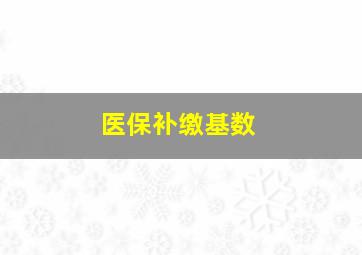 医保补缴基数